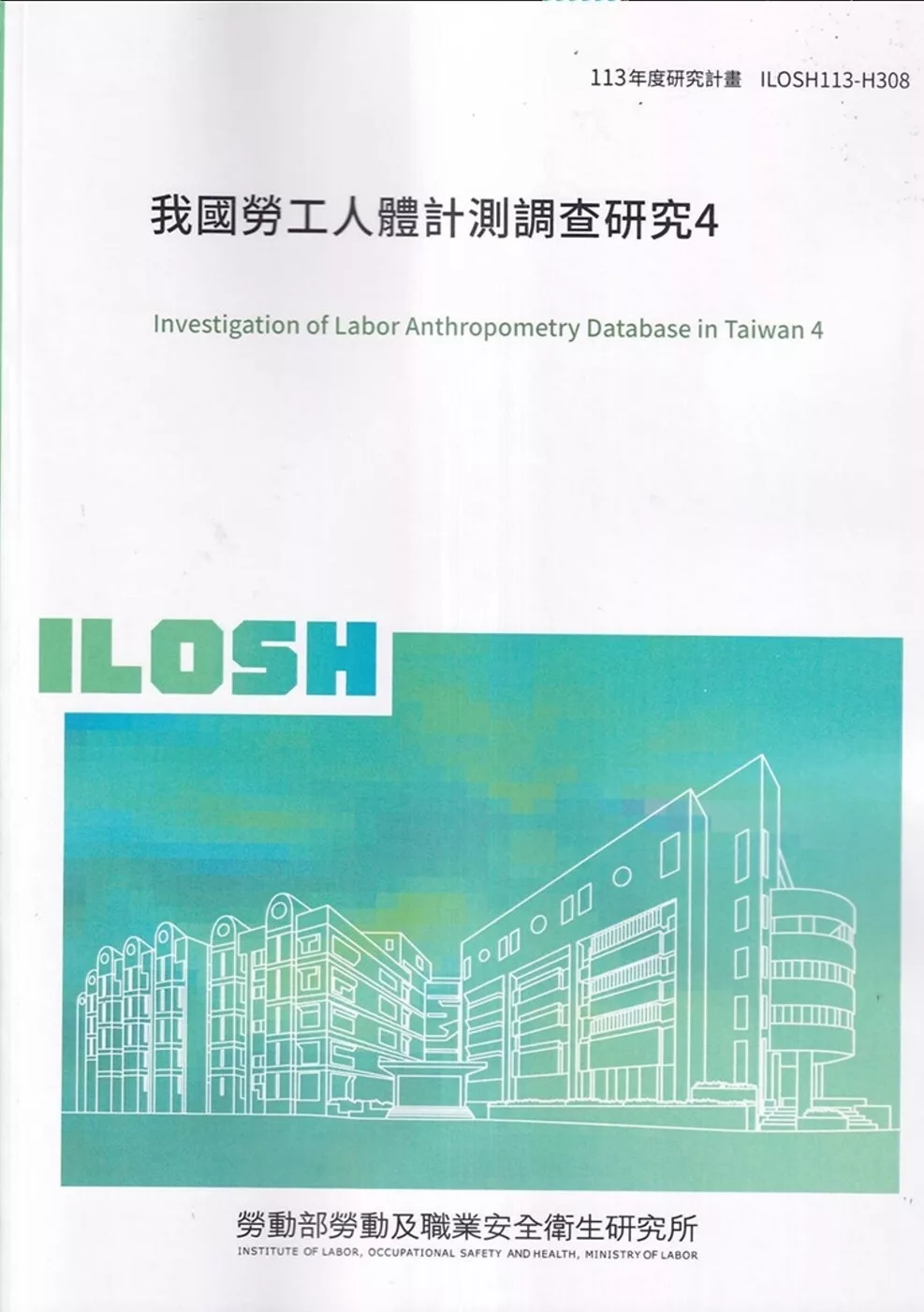 113年度研究計畫 ILOSH113-H308

我國勞工人體計測調查研究4

Investigation of Labor Anthropometry Database in Taiwan 4

ILOSH

勞動部勞動及職業安全衛生研究所
INSTITUTE OF LABOR, OCCUPATIONAL SAFETY AND HEALTH, MINISTRY OF LABOR